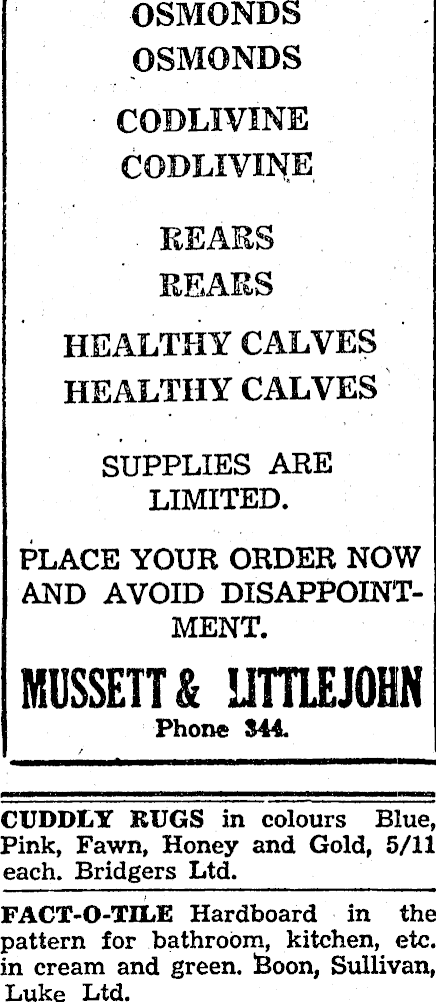 OSMONDS
OSMONDS

CODLIVINE
CODLIVINE

REARS
REARS

HEALTHY CALVES
HEALTHY CALVES

SUPPLIES ARE LIMITED.

PLACE YOUR ORDER NOW AND AVOID DISAPPOINTMENT.

MUSSETT & LITTLEJOHN
Phone 344.

CUDDLY RUGS in colours Blue, Pink, Fawn, Honey and Gold, 5/11 each. Bridgers Ltd.

FACT-O-TILE Hardboard in the pattern for bathroom, kitchen, etc. in cream and green. Boon, Sullivan, Luke Ltd.